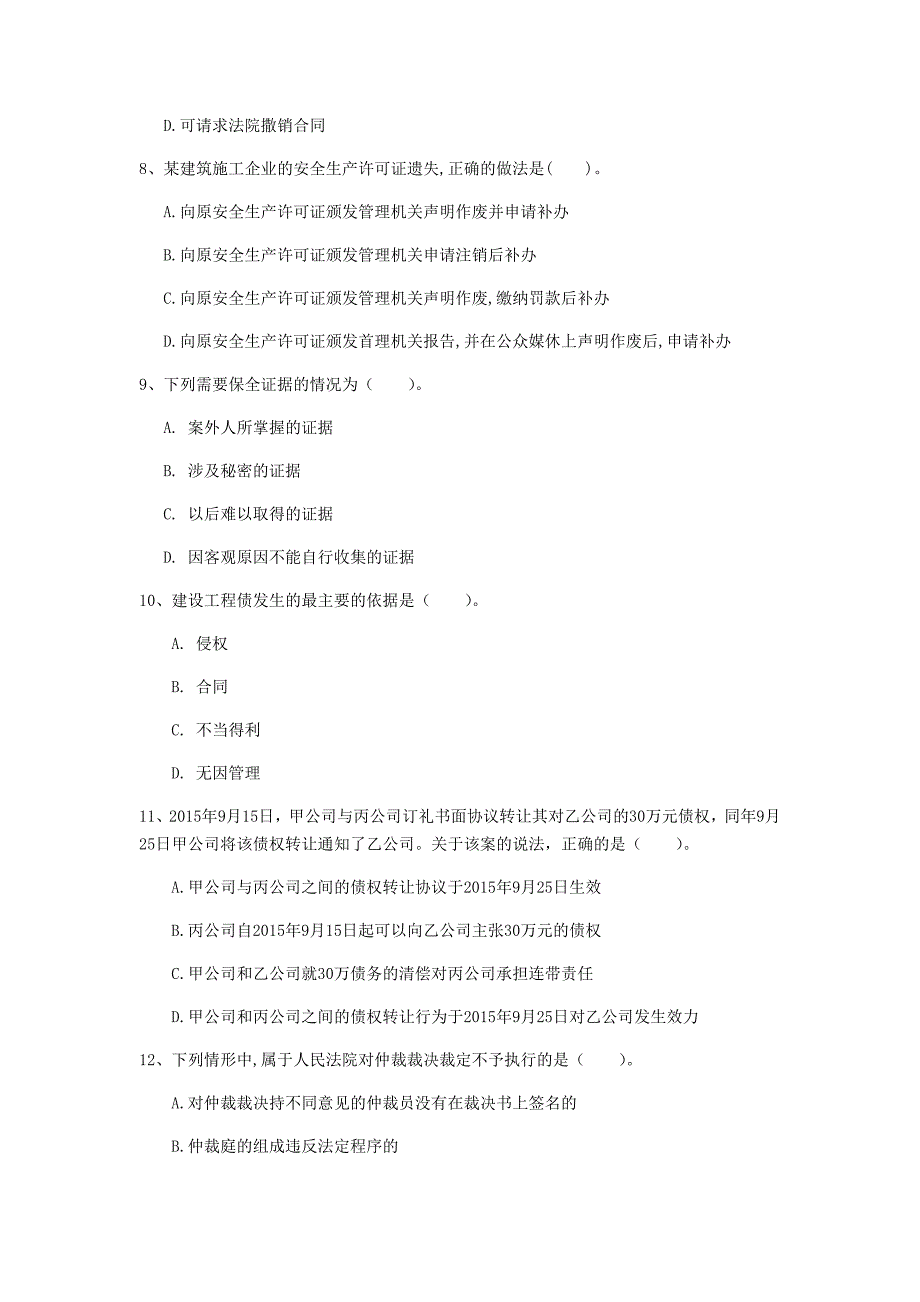 D.可请求法院撤销合同

8、某建筑施工企业的安全生产许可证遗失,正确的做法是(　　)。

A.向原安全生产许可证颁发管理机关声明作废并申请补办

B.向原安全生产许可证颁发管理机关申请注销后补办

C.向原安全生产许可证颁发管理机关声明作废,缴纳罚款后补办

D.向原安全生产许可证颁发首理机关报告,并在公众媒体上声明作废后,申请补办

9、下列需要保全证据的情况为（　　）。

A. 案外人所掌握的证据

B. 涉及秘密的证据

C. 以后难以取得的证据

D. 因客观原因不能自行收集的证据

10、建设工程债发生的最主要的依据是（　　）。

A. 侵权

B. 合同

C. 不当得利

D. 无因管理

11、2015年9月15日，甲公司与丙公司订礼书面协议转让其对乙公司的30万元债权，同年9月25日甲公司将该债权转让通知了乙公司。关于该案的说法，正确的是（　　）。

A.甲公司与丙公司之间的债权转让协议于2015年9月25日生效

B.丙公司自2015年9月15日起可以向乙公司主张30万元的债权

C.甲公司和乙公司就30万债务的清偿对丙公司承担连带责任

D.甲公司和丙公司之间的债权转让行为于2015年9月25日对乙公司发生效力

12、下列情形中,属于人民法院对仲裁裁决裁定不予执行的是（　　）。

A.对仲裁裁决持不同意见的仲裁员没有在裁决书上签名的

B.仲裁庭的组成违反法定程序的